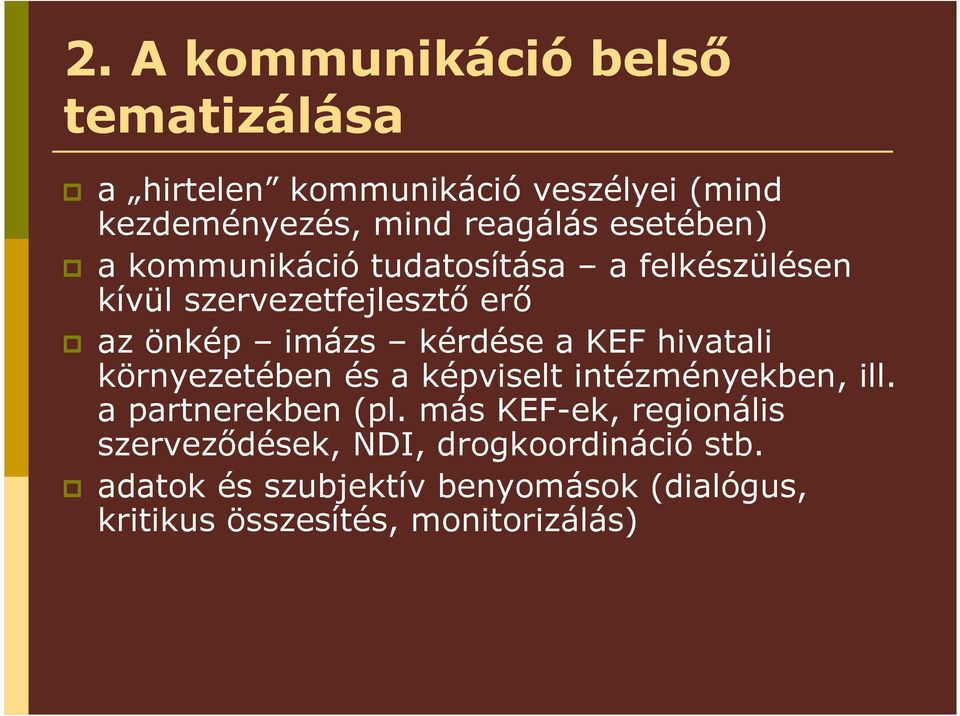 2. A kommunikáció belső tematizálása

a „hirtelen” kommunikáció veszélyei (mind kezdeményezés, mind reagálás esetében)

a kommunikáció tudatosítása – a felkészülésen kívül szervezetfejlesztő erő

az önkép – imázs – kérdése a KEF hivatali környezetében és a képviselt intézményekben, ill. a partnerekben (pl. más KEF-ek, regionális szerveződések, NDI, drogkoordináció stb.

adatok és szubjektív benyomások (dialógus, kritikus összesítés, monitorizálás)